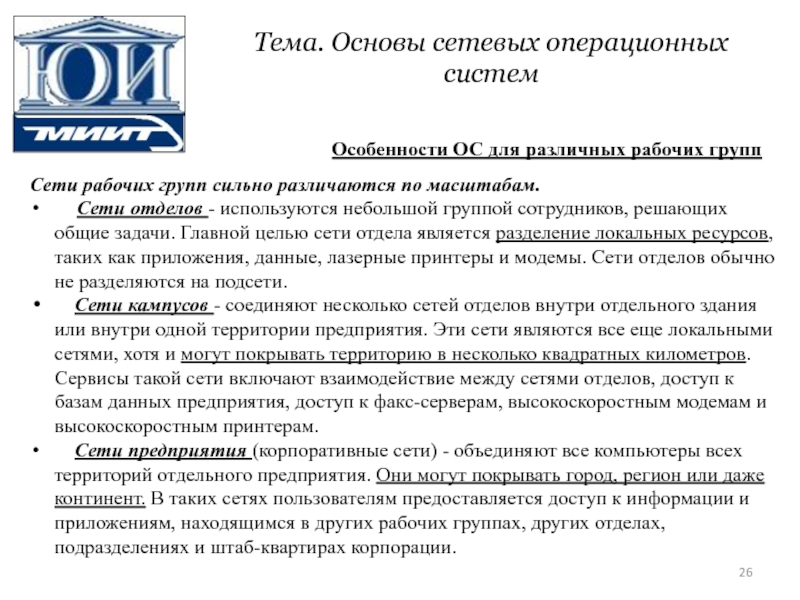 ЮИ
МИИТ

Тема. Основы сетевых операционных систем

Особенности ОС для различных рабочих групп

Сети рабочих групп сильно различаются по масштабам.

• Сети отделов - используются небольшой группой сотрудников, решающих общие задачи. Главной целью сети отдела является разделение локальных ресурсов, таких как приложения, данные, лазерные принтеры и модемы. Сети отделов обычно не разделяются на подсети.

• Сети кампусов - соединяют несколько сетей отделов внутри отдельного здания или внутри одной территории предприятия. Эти сети являются все еще локальными сетями, хотя и могут покрывать территорию в несколько квадратных километров. Сервисы такой сети включают взаимодействие между сетями отделов, доступ к базам данных предприятия, доступ к факс-серверам, высокоскоростным модемам и высокоскоростным принтерам.

• Сети предприятия (корпоративные сети) - объединяют все компьютеры всех территорий отдельного предприятия. Они могут покрывать город, регион или даже континент. В таких сетях пользователям предоставляется доступ к информации и приложениям, находящимся в других рабочих группах, других отделах, подразделениях и штаб-квартирах корпорации.

26